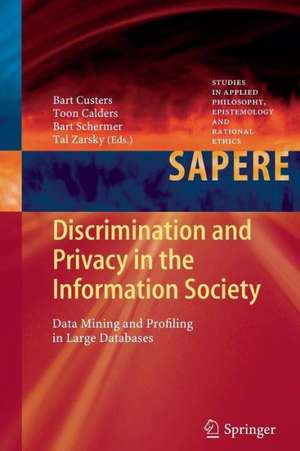 Bart Custers
Toon Calders
Bart Schermer
Tal Zarsky (Eds.)

STUDIES IN APPLIED PHILOSOPHY, EPISTEMOLOGY AND RATIONAL ETHICS

SAPERE

Discrimination and Privacy in the Information Society

Data Mining and Profiling in Large Databases

Springer